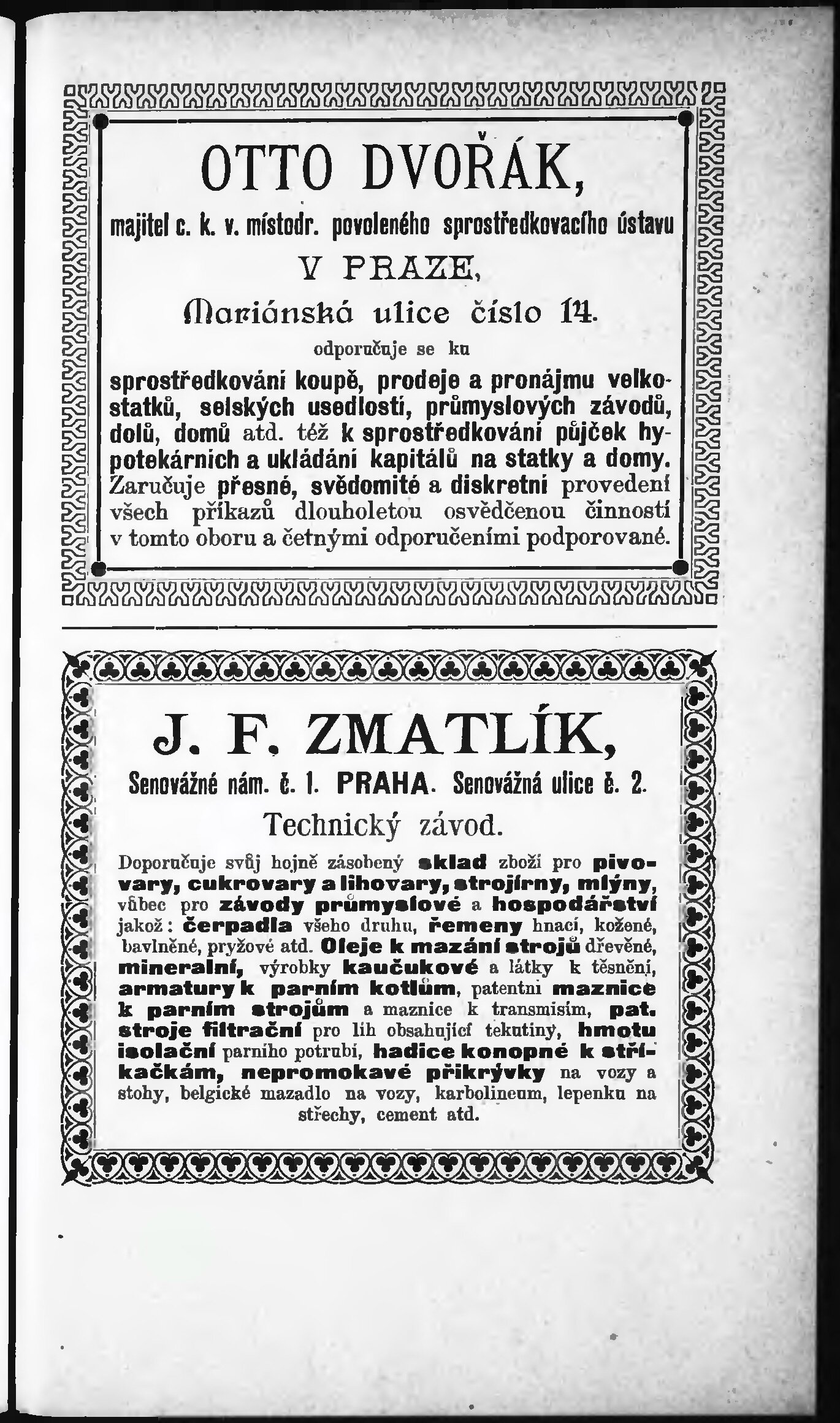 OTTO DVOŘÁK,

majitel c. k. v. místodr. povoleného sprostředkovacího ústavu

V PRAZE,

Mariánská ulice číslo 14.

odporučuje se ku

sprostředkování koupě, prodeje a pronájmu velkostatků, selských usedlostí, průmyslových závodů, dolů, domů atd. též k sprostředkování půjček hypotekárních a ukládání kapitálů na statky a domy. Zaručuje přesné, svědomité a diskretní provedení všech příkazů dlouholetou osvědčenou činností v tomto oboru a četnými odporučeními podporované.

J. F. ZMATLÍK,

Senovážné nám. č. 1. PRAHA. Senovážná ulice č. 2.

Technický závod.

Doporučuje svůj hojně zásobený sklad zboží pro pivovary, cukrovary a lihovary, strojírny, mlýny, vůbec pro závody průmyslové a hospodářství jakož: čerpadla všeho druhu, řemeny hnací, kožené, bavlněné, pryžové atd. Oleje k mazání strojů dřevěné, mineralní, výrobky kaučukové a látky k těsnění, armatury k parním kotlům, patentní maznice k parním strojům a maznice k transmisím, pat. stroje filtrační pro líh obsahující tekutiny, hmotu isolační parního potrubí, hadice konopné k stříkačkám, nepromokavé přikrývky na vozy a stohy, belgické mazadlo na vozy, karbolineum, lepenku na střechy, cement atd.